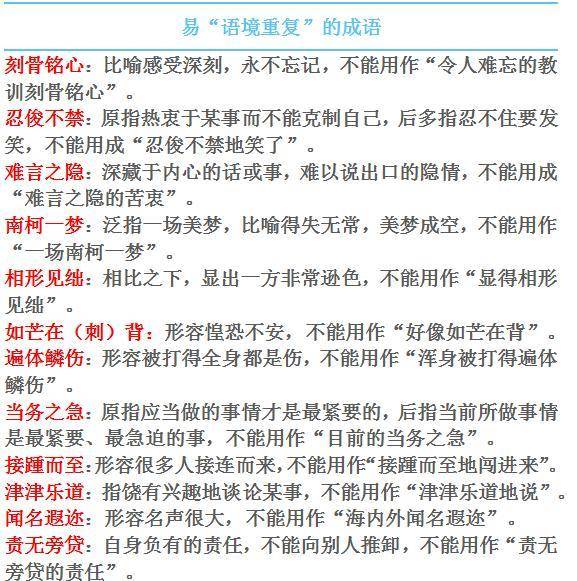 易“语境重复”的成语

刻骨铭心：比喻感受深刻，永不忘记，不能用作“令人难忘的教训刻骨铭心”。

忍俊不禁：原指热衷于某事而不能克制自己，后多指忍不住要发笑，不能用成“忍俊不禁地笑了”。

难言之隐：深藏于内心的话或事，难以说出口的隐情，不能用成“难言之隐的苦衷”。

南柯一梦：泛指一场美梦，比喻得失无常，美梦成空，不能用作“一场南柯一梦”。

相形见绌：相比之下，显出一方非常逊色，不能用作“显得相形见绌”。

如芒在（刺）背：形容惶恐不安，不能用作“好像如芒在背”。

遍体鳞伤：形容被打得全身都是伤，不能用作“浑身被打得遍体鳞伤”。

当务之急：原指应当做的事情才是最紧要的，后指当前所做事情是最紧要、最急迫的事，不能用作“目前的当务之急”。

接踵而至：形容很多人接连而来，不能用作“接踵而至地闯进来”。

津津乐道：指饶有兴趣地谈论某事，不能用作“津津乐道地说”。

闻名遐迩：形容名声很大，不能用作“海内外闻名遐迩”。

责无旁贷：自身负有的责任，不能向别人推卸，不能用作“责无旁贷的责任”。